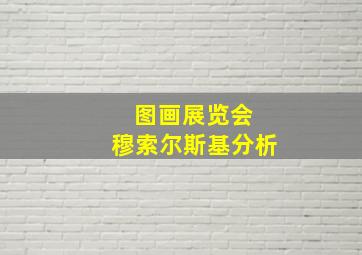 图画展览会
穆索尔斯基分析